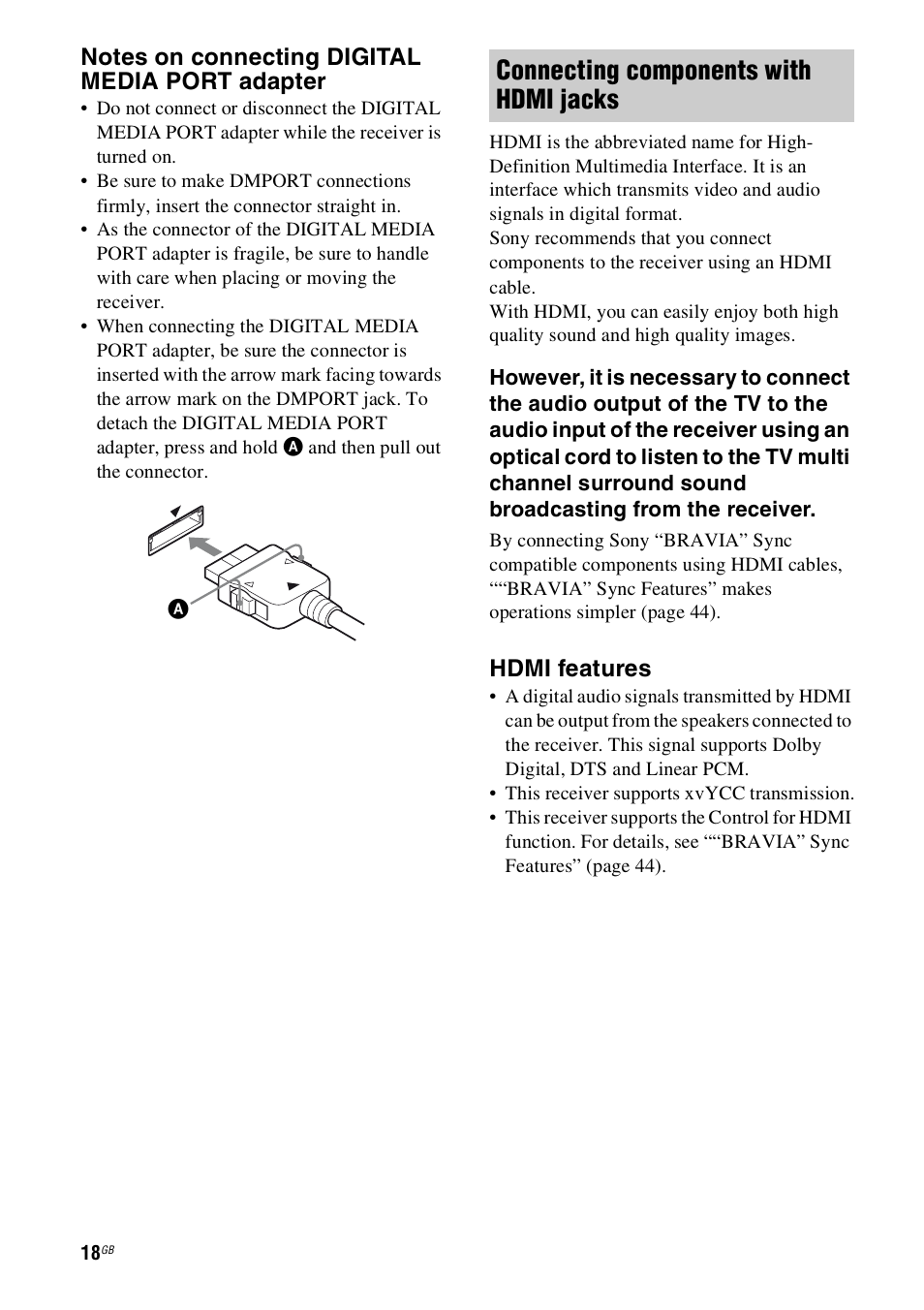 Notes on connecting DIGITAL MEDIA PORT adapter

• Do not connect or disconnect the DIGITAL MEDIA PORT adapter while the receiver is turned on.
• Be sure to make DMPORT connections firmly, insert the connector straight in.
• As the connector of the DIGITAL MEDIA PORT adapter is fragile, be sure to handle with care when placing or moving the receiver.
• When connecting the DIGITAL MEDIA PORT adapter, be sure the connector is inserted with the arrow mark facing towards the arrow mark on the DMPORT jack. To detach the DIGITAL MEDIA PORT adapter, press and hold A and then pull out the connector.

A

Connecting components with HDMI jacks

HDMI is the abbreviated name for High-Definition Multimedia Interface. It is an interface which transmits video and audio signals in digital format.
Sony recommends that you connect components to the receiver using an HDMI cable.
With HDMI, you can easily enjoy both high quality sound and high quality images.

However, it is necessary to connect the audio output of the TV to the audio input of the receiver using an optical cord to listen to the TV multi channel surround sound broadcasting from the receiver.

By connecting Sony “BRAVIA” Sync compatible components using HDMI cables, ““BRAVIA” Sync Features” makes operations simpler (page 44).

HDMI features

• A digital audio signals transmitted by HDMI can be output from the speakers connected to the receiver. This signal supports Dolby Digital, DTS and Linear PCM.
• This receiver supports xvYCC transmission.
• This receiver supports the Control for HDMI function. For details, see ““BRAVIA” Sync Features” (page 44).

18GB